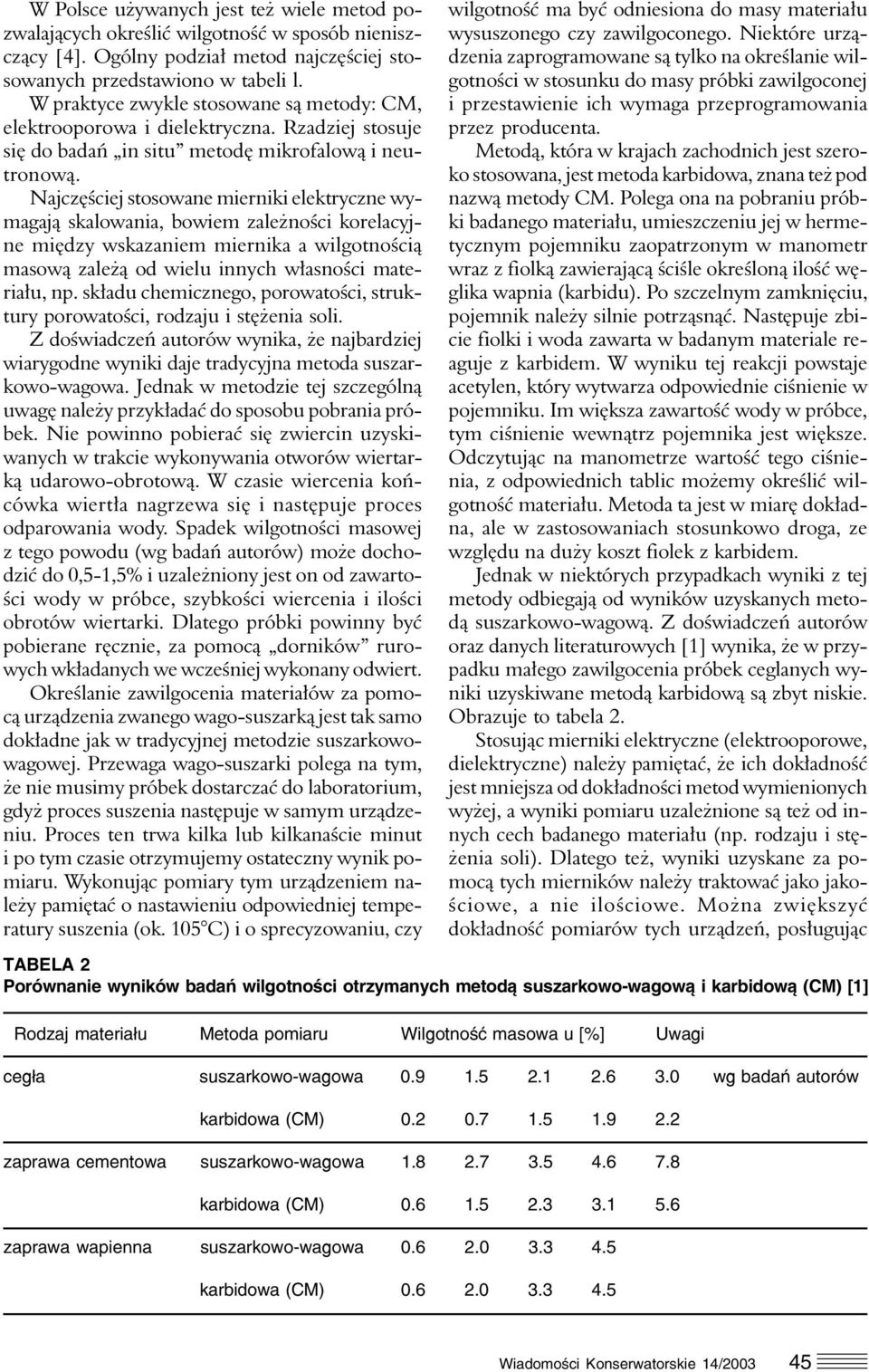 W Polsce używanych jest też wiele metod pozwalających określić wilgotność w sposób nieniszczący [4]. Ogólny podział metod najczęściej stosowanych przedstawiono w tabeli l.

W praktyce zwykle stosowane są metody: CM, elektrooporowa i dielektryczna. Rzadziej stosuje się do badań „in situ” metodę mikrofalową i neutronową.

Najczęściej stosowane mierniki elektryczne wymagają skalowania, bowiem zależności korelacyjne między wskazaniem miernika a wilgotnością masową zależą od wielu innych własności materiału, np. składu chemicznego, porowatości, struktury porowatości, rodzaju i stężenia soli.

Z doświadczeń autorów wynika, że najbardziej wiarygodne wyniki daje tradycyjna metoda suszarkowo-wagowa. Jednak w metodzie tej szczególną uwagę należy przykładać do sposobu pobrania próbek. Nie powinno pobierać się zwiercin uzyskiwanych w trakcie wykonywania otworów wiertarką udarowo-obrotową. W czasie wiercenia końcówka wiertła nagrzewa się i następuje proces odparowania wody. Spadek wilgotności masowej z tego powodu (wg badań autorów) może dochodzić do 0,5-1,5% i uzależniony jest on od zawartości wody w próbce, szybkości wiercenia i ilości obrotów wiertarki. Dlatego próbki powinny być pobierane ręcznie, za pomocą „dorników” rurowych wkładanych we wcześniej wykonany odwiert.

Określanie zawilgocenia materiałów za pomocą urządzenia zwanego wago-suszarką jest tak samo dokładne jak w tradycyjnej metodzie suszarkowo-wagowej. Przewaga wago-suszarki polega na tym, że nie musimy próbek dostarczać do laboratorium, gdyż proces suszenia następuje w samym urządzeniu. Proces ten trwa kilka lub kilkanaście minut i po tym czasie otrzymujemy ostateczny wynik pomiaru. Wykonując pomiary tym urządzeniem należy pamiętać o nastawieniu odpowiedniej temperatury suszenia (ok. 105°C) i o sprecyzowaniu, czy wilgotność ma być odniesiona do masy materiału wysuszonego czy zawilgoconego. Niektóre urządzenia zaprogramowane są tylko na określanie wilgotności w stosunku do masy próbki zawilgoconej i przestawienie ich wymaga przeprogramowania przez producenta.

Metodą, która w krajach zachodnich jest szeroko stosowana, jest metoda karbidowa, znana też pod nazwą metody CM. Polega ona na pobraniu próbki badanego materiału, umieszczeniu jej w hermetycznym pojemniku zaopatrzonym w manometr wraz z fiolką zawierającą ściśle określoną ilość węglika wapnia (karbidu). Po szczelnym zamknięciu, pojemnik należy silnie potrząsnąć. Następuje zbicie fiolki i woda zawarta w badanym materiale reaguje z karbidem. W wyniku tej reakcji powstaje acetylen, który wytwarza odpowiednie ciśnienie w pojemniku. Im większa zawartość wody w próbce, tym ciśnienie wewnątrz pojemnika jest większe. Odczytując na manometrze wartość tego ciśnienia, z odpowiednich tablic możemy określić wilgotność materiału. Metoda ta jest w miarę dokładna, ale w zastosowaniach stosunkowo droga, ze względu na duży koszt fiolek z karbidem.

Jednak w niektórych przypadkach wyniki z tej metody odbiegają od wyników uzyskanych metodą suszarkowo-wagową. Z doświadczeń autorów oraz danych literaturowych [1] wynika, że w przypadku małego zawilgocenia próbek ceglanych wyniki uzyskiwane metodą karbidową są zbyt niskie. Obrazuje to tabela 2.

Stosując mierniki elektryczne (elektrooporowe, dielektryczne) należy pamiętać, że ich dokładność jest mniejsza od dokładności metod wymienionych wyżej, a wyniki pomiaru uzależnione są też od innych cech badanego materiału (np. rodzaju i stężenia soli). Dlatego też, wyniki uzyskane za pomocą tych mierników należy traktować jako jakościowe, a nie ilościowe. Można zwiększyć dokładność pomiarów tych urządzeń, posługując

TABELA 2
Porównanie wyników badań wilgotności otrzymanych metodą suszarkowo-wagową i karbidową (CM) [1]

| Rodzaj materiału | Metoda pomiaru | Wilgotność masowa u [%] | | | | | Uwagi |
|---|---|---|---|---|---|---|---|
| cegła | suszarkowo-wagowa | 0.9 | 1.5 | 2.1 | 2.6 | 3.0 | wg badań autorów |
| | karbidowa (CM) | 0.2 | 0.7 | 1.5 | 1.9 | 2.2 | |
| zaprawa cementowa | suszarkowo-wagowa | 1.8 | 2.7 | 3.5 | 4.6 | 7.8 | |
| | karbidowa (CM) | 0.6 | 1.5 | 2.3 | 3.1 | 5.6 | |
| zaprawa wapienna | suszarkowo-wagowa | 0.6 | 2.0 | 3.3 | 4.5 | | |
| | karbidowa (CM) | 0.6 | 2.0 | 3.3 | 4.5 | | |

Wiadomości Konserwatorskie 14/2003 45